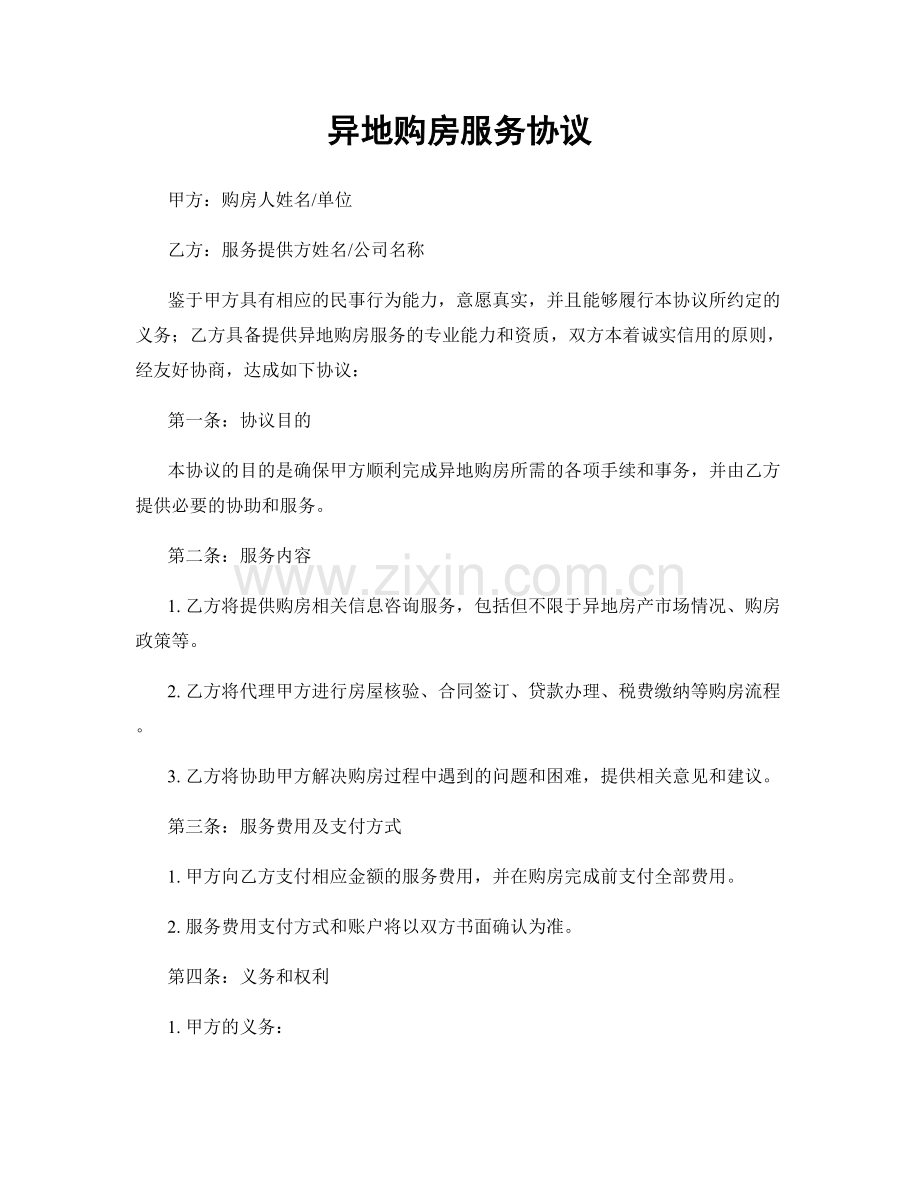 异地购房服务协议

甲方：购房人姓名/单位

乙方：服务提供方姓名/公司名称

鉴于甲方具有相应的民事行为能力，意愿真实，并且能够履行本协议所约定的义务；乙方具备提供异地购房服务的专业能力和资质，双方本着诚实信用的原则，经友好协商，达成如下协议：

第一条：协议目的

本协议的目的是确保甲方顺利完成异地购房所需的各项手续和事务，并由乙方提供必要的协助和服务。

第二条：服务内容

1.乙方将提供购房相关信息咨询服务，包括但不限于异地房产市场情况、购房政策等。

2.乙方将代理甲方进行房屋核验、合同签订、贷款办理、税费缴纳等购房流程。

3.乙方将协助甲方解决购房过程中遇到的问题和困难，提供相关意见和建议。

第三条：服务费用及支付方式

1.甲方向乙方支付相应金额的服务费用，并在购房完成前支付全部费用。

2.服务费用支付方式和账户将以双方书面确认为准。

第四条：义务和权利

1.甲方的义务：

www.zixin.com.cn